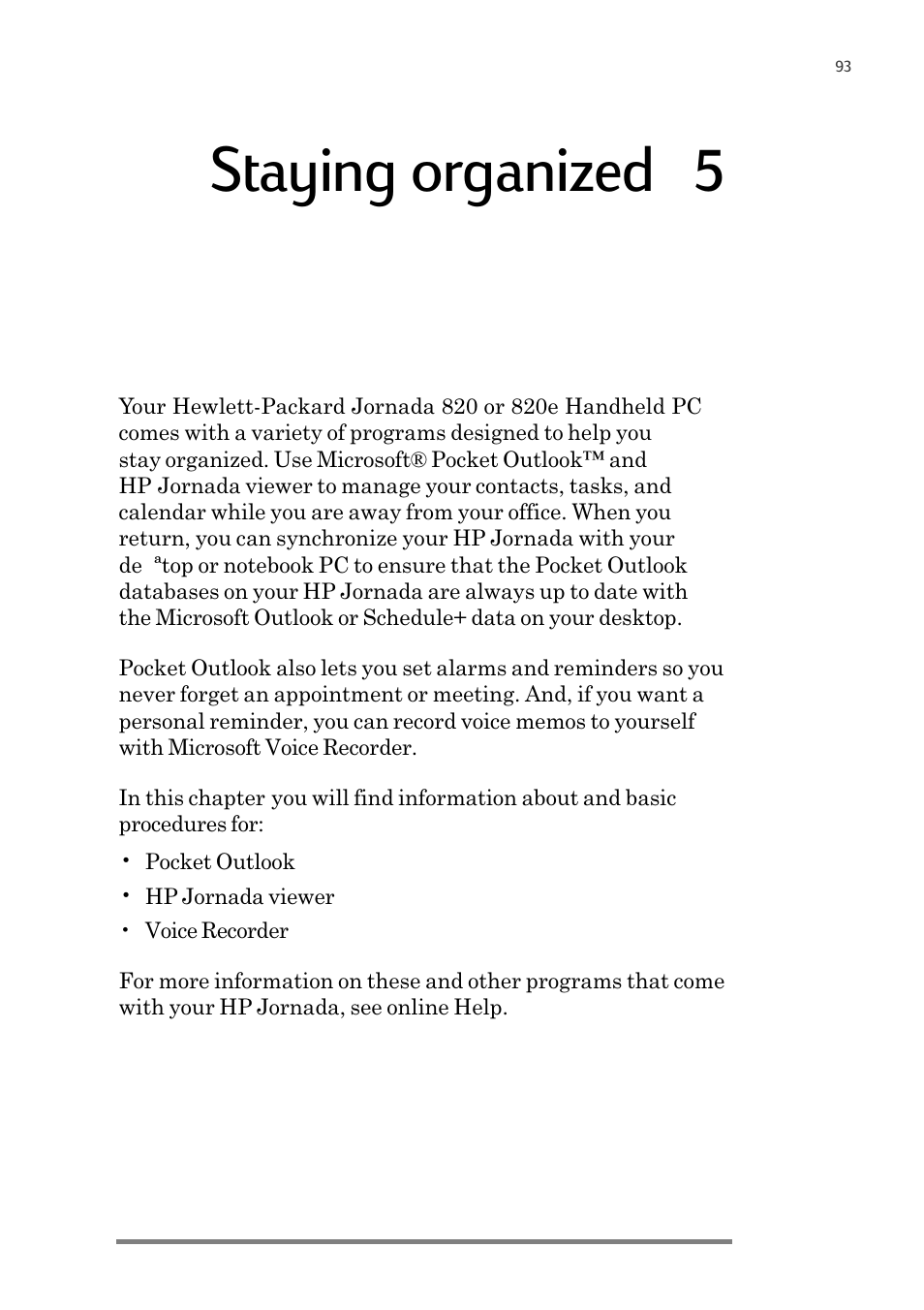 93

Staying organized 5

Your Hewlett-Packard Jornada 820 or 820e Handheld PC comes with a variety of programs designed to help you stay organized. Use Microsoft® Pocket Outlook™ and HP Jornada viewer to manage your contacts, tasks, and calendar while you are away from your office. When you return, you can synchronize your HP Jornada with your de ªtop or notebook PC to ensure that the Pocket Outlook databases on your HP Jornada are always up to date with the Microsoft Outlook or Schedule+ data on your desktop.

Pocket Outlook also lets you set alarms and reminders so you never forget an appointment or meeting. And, if you want a personal reminder, you can record voice memos to yourself with Microsoft Voice Recorder.

In this chapter you will find information about and basic procedures for:

• Pocket Outlook
• HP Jornada viewer
• Voice Recorder

For more information on these and other programs that come with your HP Jornada, see online Help.